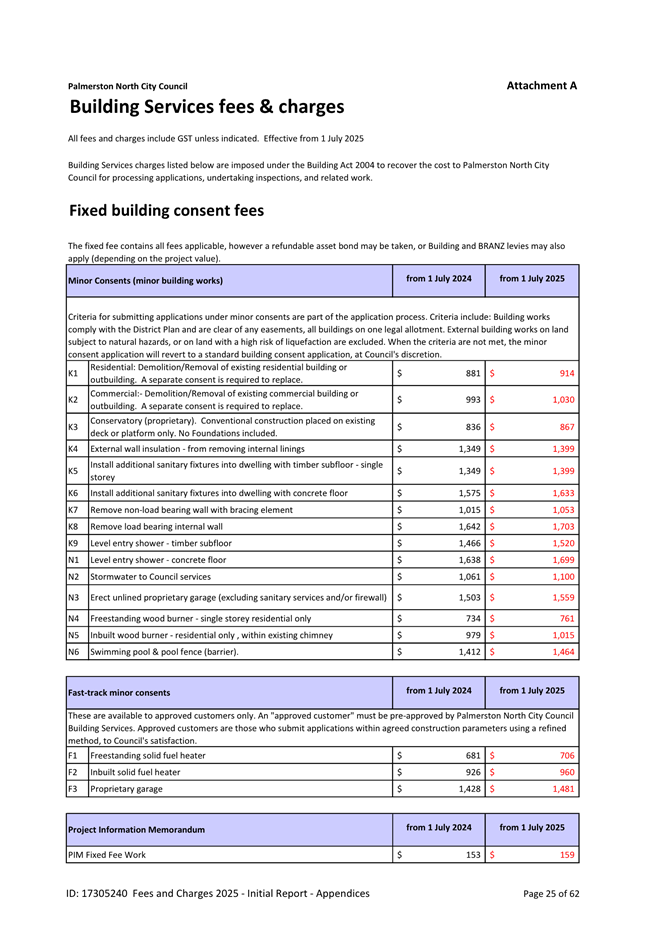 Palmerston North City Council

Attachment A

Building Services fees & charges

All fees and charges include GST unless indicated. Effective from 1 July 2025

Building Services charges listed below are imposed under the Building Act 2004 to recover the cost to Palmerston North City Council for processing applications, undertaking inspections, and related work.

Fixed building consent fees

The fixed fee contains all fees applicable, however a refundable asset bond may be taken, or Building and BRANZ levies may also apply (depending on the project value).

| Minor Consents (minor building works) | | from 1 July 2024 | from 1 July 2025 |
|---|---|---|---|
| Criteria for submitting applications under minor consents are part of the application process. Criteria include: Building works comply with the District Plan and are clear of any easements, all buildings on one legal allotment. External building works on land subject to natural hazards, or on land with a high risk of liquefaction are excluded. When the criteria are not met, the minor consent application will revert to a standard building consent application, at Council's discretion. | | | |
| K1 | Residential: Demolition/Removal of existing residential building or outbuilding. A separate consent is required to replace. | $ 881 | $ 914 |
| K2 | Commercial:- Demolition/Removal of existing commercial building or outbuilding. A separate consent is required to replace. | $ 993 | $ 1,030 |
| K3 | Conservatory (proprietary). Conventional construction placed on existing deck or platform only. No Foundations included. | $ 836 | $ 867 |
| K4 | External wall insulation - from removing internal linings | $ 1,349 | $ 1,399 |
| K5 | Install additional sanitary fixtures into dwelling with timber subfloor - single storey | $ 1,349 | $ 1,399 |
| K6 | Install additional sanitary fixtures into dwelling with concrete floor | $ 1,575 | $ 1,633 |
| K7 | Remove non-load bearing wall with bracing element | $ 1,015 | $ 1,053 |
| K8 | Remove load bearing internal wall | $ 1,642 | $ 1,703 |
| K9 | Level entry shower - timber subfloor | $ 1,466 | $ 1,520 |
| N1 | Level entry shower - concrete floor | $ 1,638 | $ 1,699 |
| N2 | Stormwater to Council services | $ 1,061 | $ 1,100 |
| N3 | Erect unlined proprietary garage (excluding sanitary services and/or firewall) | $ 1,503 | $ 1,559 |
| N4 | Freestanding wood burner - single storey residential only | $ 734 | $ 761 |
| N5 | Inbuilt wood burner - residential only , within existing chimney | $ 979 | $ 1,015 |
| N6 | Swimming pool & pool fence (barrier). | $ 1,412 | $ 1,464 |

| Fast-track minor consents | | from 1 July 2024 | from 1 July 2025 |
|---|---|---|---|
| These are available to approved customers only. An "approved customer" must be pre-approved by Palmerston North City Council Building Services. Approved customers are those who submit applications within agreed construction parameters using a refined method, to Council's satisfaction. | | | |
| F1 | Freestanding solid fuel heater | $ 681 | $ 706 |
| F2 | Inbuilt solid fuel heater | $ 926 | $ 960 |
| F3 | Proprietary garage | $ 1,428 | $ 1,481 |

| Project Information Memorandum | from 1 July 2024 | from 1 July 2025 |
|---|---|---|
| PIM Fixed Fee Work | $ 153 | $ 159 |

ID: 17305240 Fees and Charges 2025 - Initial Report - Appendices

Page 25 of 62